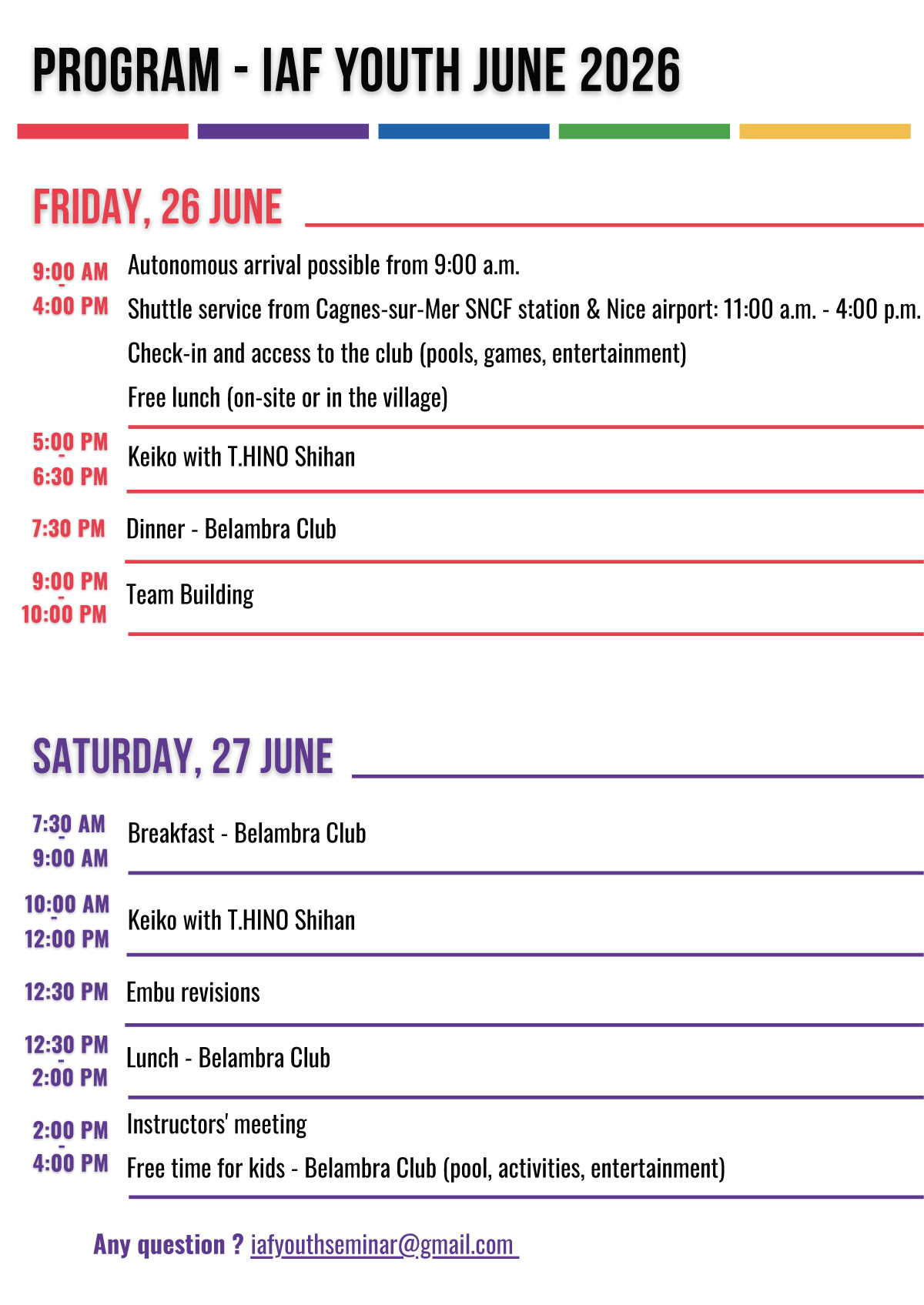 PROGRAM - IAF YOUTH JUNE 2026

FRIDAY, 26 JUNE

9:00 AM
-
4:00 PM
Autonomous arrival possible from 9:00 a.m.
Shuttle service from Cagnes-sur-Mer SNCF station & Nice airport: 11:00 a.m. - 4:00 p.m.
Check-in and access to the club (pools, games, entertainment)
Free lunch (on-site or in the village)

5:00 PM
-
6:30 PM
Keiko with T.HINO Shihan

7:30 PM
Dinner - Belambra Club

9:00 PM
-
10:00 PM
Team Building

SATURDAY, 27 JUNE

7:30 AM
-
9:00 AM
Breakfast - Belambra Club

10:00 AM
-
12:00 PM
Keiko with T.HINO Shihan

12:30 PM
Embu revisions

12:30 PM
-
2:00 PM
Lunch - Belambra Club

2:00 PM
-
4:00 PM
Instructors' meeting
Free time for kids - Belambra Club (pool, activities, entertainment)

Any question ? iafyouthseminar@gmail.com